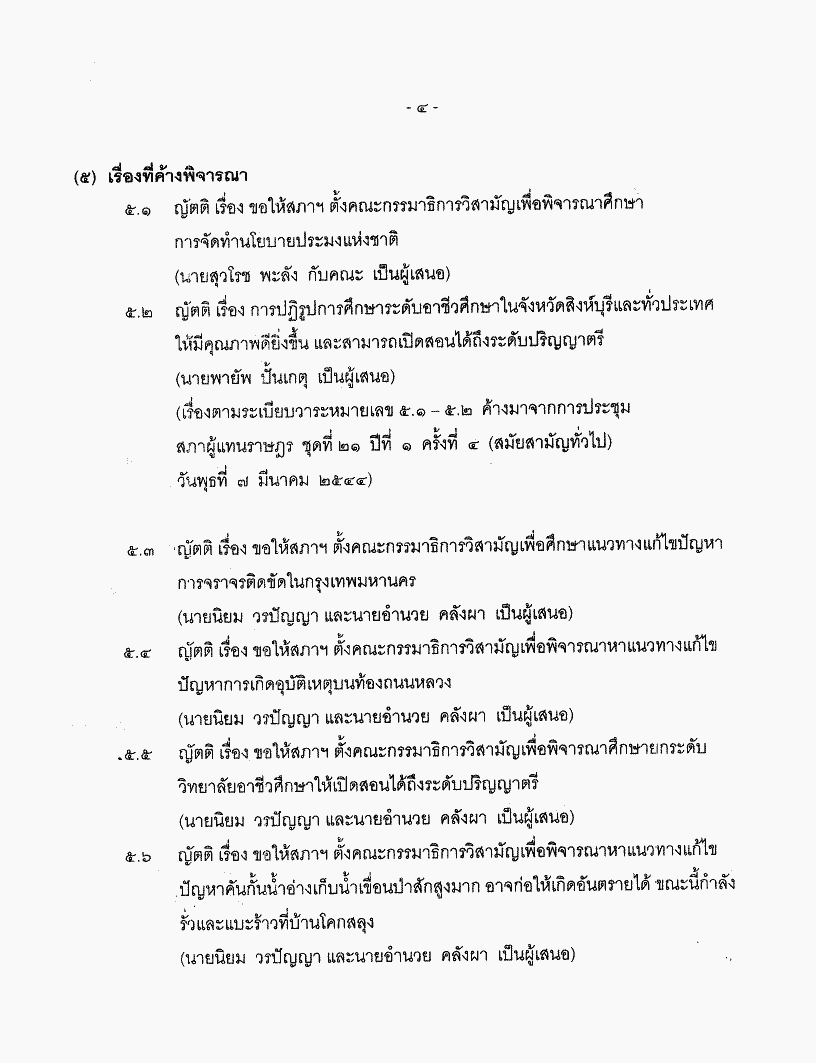 - ๔ -

(๕) เรื่องที่ค้างพิจารณา

๕.๑ ญัตติ เรื่อง ขอให้สภาฯ ตั้งคณะกรรมาธิการวิสามัญเพื่อพิจารณาศึกษาการจัดทำนโยบายประมงแห่งชาติ
(นายสุวโรช พะลัง กับคณะ เป็นผู้เสนอ)

๕.๒ ญัตติ เรื่อง การปฏิรูปการศึกษาระดับอาชีวศึกษาในจังหวัดสิงห์บุรีและทั่วประเทศให้มีคุณภาพดียิ่งขึ้น และสามารถเปิดสอนได้ถึงระดับปริญญาตรี
(นายพายัพ ปั้นเกตุ เป็นผู้เสนอ)
(เรื่องตามระเบียบวาระหมายเลข ๕.๑ – ๕.๒ ค้างมาจากการประชุมสภาผู้แทนราษฎร ชุดที่ ๒๑ ปีที่ ๑ ครั้งที่ ๔ (สมัยสามัญทั่วไป) วันพุธที่ ๗ มีนาคม ๒๕๔๔)

๕.๓ ญัตติ เรื่อง ขอให้สภาฯ ตั้งคณะกรรมาธิการวิสามัญเพื่อศึกษาแนวทางแก้ไขปัญหาการจราจรติดขัดในกรุงเทพมหานคร
(นายนิยม วรปัญญา และนายอำนวย คลังผา เป็นผู้เสนอ)

๕.๔ ญัตติ เรื่อง ขอให้สภาฯ ตั้งคณะกรรมาธิการวิสามัญเพื่อพิจารณาหาแนวทางแก้ไขปัญหาการเกิดอุบัติเหตุบนท้องถนนหลวง
(นายนิยม วรปัญญา และนายอำนวย คลังผา เป็นผู้เสนอ)

๕.๕ ญัตติ เรื่อง ขอให้สภาฯ ตั้งคณะกรรมาธิการวิสามัญเพื่อพิจารณาศึกษายกระดับวิทยาลัยอาชีวศึกษาให้เปิดสอนได้ถึงระดับปริญญาตรี
(นายนิยม วรปัญญา และนายอำนวย คลังผา เป็นผู้เสนอ)

๕.๖ ญัตติ เรื่อง ขอให้สภาฯ ตั้งคณะกรรมาธิการวิสามัญเพื่อพิจารณาหาแนวทางแก้ไขปัญหาคันกั้นน้ำอ่างเก็บน้ำเขื่อนป่าสักสูงมาก อาจก่อให้เกิดอันตรายได้ ขณะนี้กำลังรั่วและแบะร้าวที่บ้านโคกสลุง
(นายนิยม วรปัญญา และนายอำนวย คลังผา เป็นผู้เสนอ)